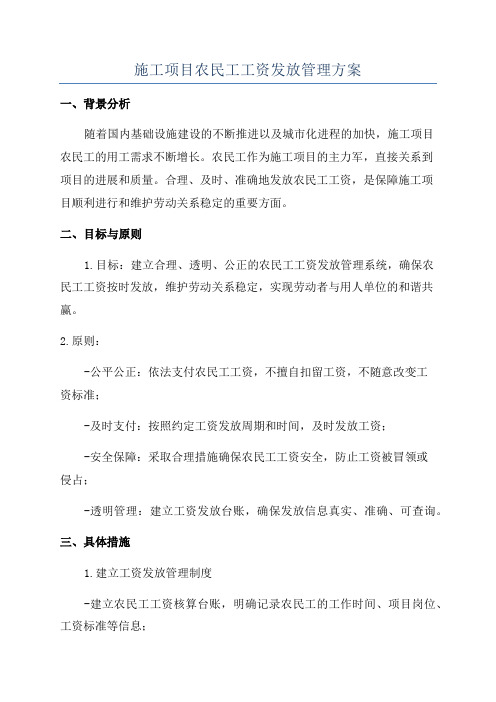 施工项目农民工工资发放管理方案

一、背景分析

随着国内基础设施建设的不断推进以及城市化进程的加快，施工项目农民工的用工需求不断增长。农民工作为施工项目的主力军，直接关系到项目的进展和质量。合理、及时、准确地发放农民工工资，是保障施工项目顺利进行和维护劳动关系稳定的重要方面。

二、目标与原则

1.目标：建立合理、透明、公正的农民工工资发放管理系统，确保农民工工资按时发放，维护劳动关系稳定，实现劳动者与用人单位的和谐共赢。

2.原则：

-公平公正：依法支付农民工工资，不擅自扣留工资，不随意改变工资标准；

-及时支付：按照约定工资发放周期和时间，及时发放工资；

-安全保障：采取合理措施确保农民工工资安全，防止工资被冒领或侵占；

-透明管理：建立工资发放台账，确保发放信息真实、准确、可查询。

三、具体措施

1.建立工资发放管理制度

-建立农民工工资核算台账，明确记录农民工的工作时间、项目岗位、工资标准等信息；